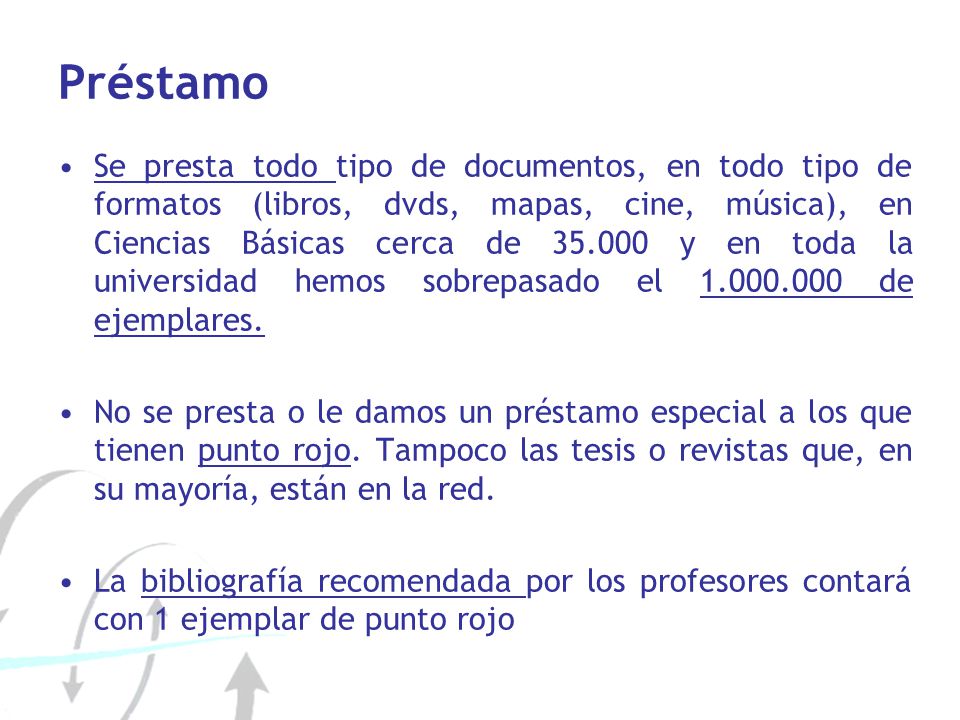 Préstamo

• Se presta todo tipo de documentos, en todo tipo de formatos (libros, dvds, mapas, cine, música), en Ciencias Básicas cerca de 35.000 y en toda la universidad hemos sobrepasado el 1.000.000 de ejemplares.

• No se presta o le damos un préstamo especial a los que tienen punto rojo. Tampoco las tesis o revistas que, en su mayoría, están en la red.

• La bibliografía recomendada por los profesores contará con 1 ejemplar de punto rojo